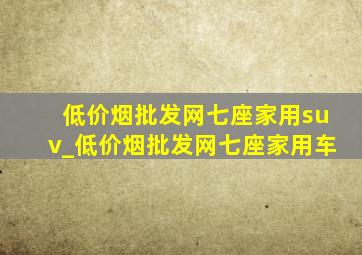 低价烟批发网七座家用suv_低价烟批发网七座家用车